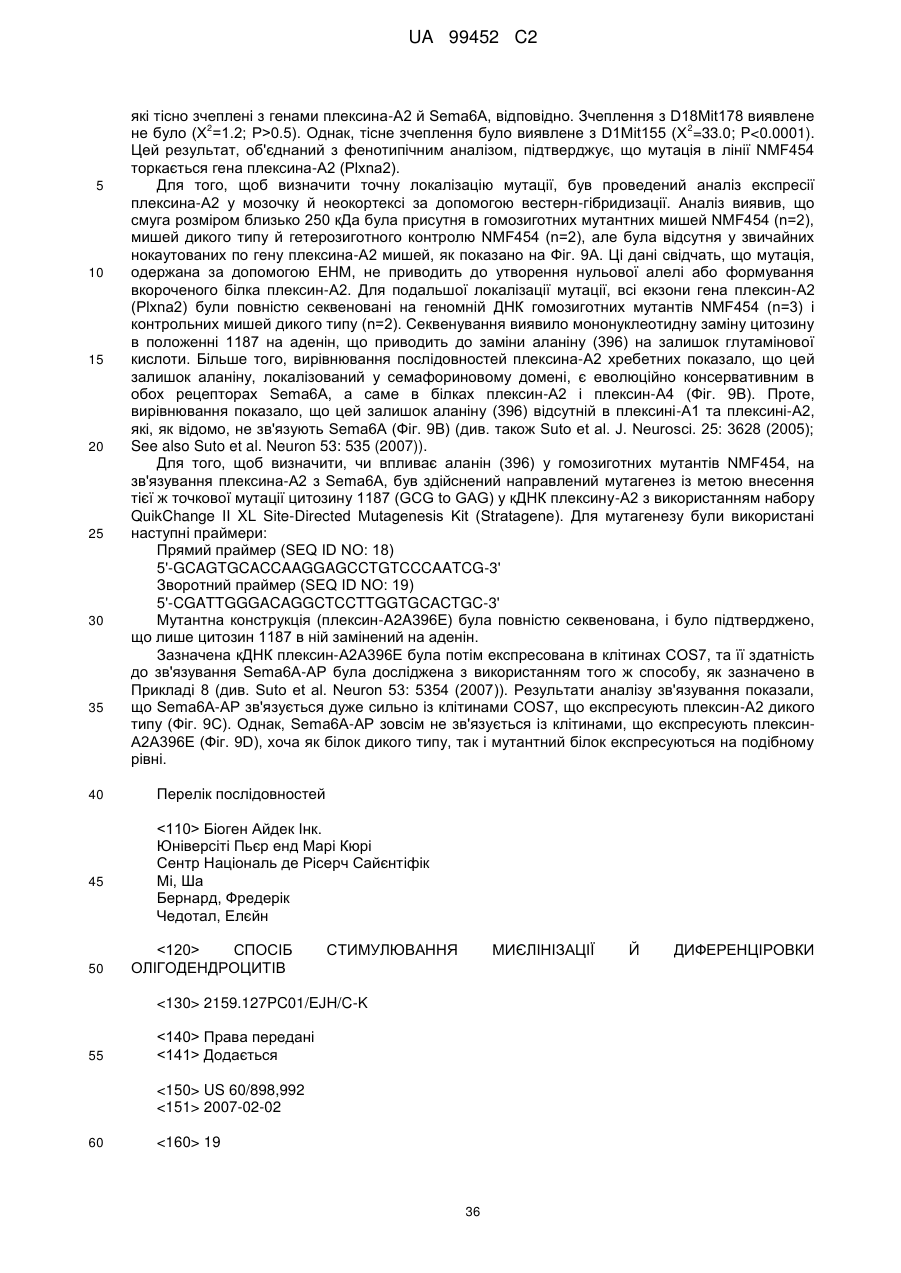 UA 99452 C2

які тісно зчеплені з генами плексина-А2 й Sema6A, відповідно. Зчеплення з D18Mit178 виявлене не було ($X^2$=1.2; P>0.5). Однак, тісне зчеплення було виявлене з D1Mit155 ($X^2$=33.0; P<0.0001). Цей результат, об'єднаний з фенотипічним аналізом, підтверджує, що мутація в лінії NMF454 торкається гена плексина-А2 (Plxna2).

5 Для того, щоб визначити точну локалізацію мутації, був проведений аналіз експресії плексина-А2 у мозочку й неокортексі за допомогою вестерн-гібридизації. Аналіз виявив, що смуга розміром близько 250 кДа була присутня в гомозиготних мутантних мишей NMF454 (n=2), мишей дикого типу й гетерозиготного контролю NMF454 (n=2), але була відсутня у звичайних нокаутованих по гену плексина-А2 мишей, як показано на Фіг. 9А. Ці дані свідчать, що мутація, 10 одержана за допомогою ЕНМ, не приводить до утворення нульової алелі або формування вкороченого білка плексин-А2. Для подальшої локалізації мутації, всі екзони гена плексин-А2 (Plxna2) були повністю секвеновані на геномній ДНК гомозиготних мутантів NMF454 (n=3) і контрольних мишей дикого типу (n=2). Секвенування виявило мононуклеотидну заміну цитозину в положенні 1187 на аденін, що приводить до заміни аланіну (396) на залишок глутамінової 15 кислоти. Більше того, вирівнювання послідовностей плексина-А2 хребетних показало, що цей залишок аланіну, локалізований у семафориновому домені, є еволюційно консервативним в обох рецепторах Sema6A, а саме в білках плексин-А2 і плексин-А4 (Фіг. 9В). Проте, вирівнювання показало, що цей залишок аланіну (396) відсутній в плексині-А1 та плексині-А2, які, як відомо, не зв'язують Sema6A (Фіг. 9В) (див. також Suto et al. J. Neurosci. 25: 3628 (2005); 20 See also Suto et al. Neuron 53: 535 (2007)).

Для того, щоб визначити, чи впливає аланін (396) у гомозиготних мутантів NMF454, на зв'язування плексина-А2 з Sema6A, був здійснений направлений мутагенез із метою внесення тієї ж точкової мутації цитозину 1187 (GCG to GAG) у кДНК плексину-А2 з використанням набору QuikChange II XL Site-Directed Mutagenesis Kit (Stratagene). Для мутагенезу були використані 25 наступні праймери:

Прямий праймер (SEQ ID NO: 18)
5'-GCAGTGCACCAAGGAGCCTGTCCCAATCG-3'
Зворотний праймер (SEQ ID NO: 19)
5'-CGATTGGGACAGGCTCCTTGGTGCACTGC-3'

30 Мутантна конструкція (плексин-А2А396Е) була повністю секвенована, і було підтверджено, що лише цитозин 1187 в ній замінений на аденін.

Зазначена кДНК плексин-А2А396Е була потім експресована в клітинах COS7, та її здатність до зв'язування Sema6A-AP була досліджена з використанням того ж способу, як зазначено в Прикладі 8 (див. Suto et al. Neuron 53: 5354 (2007)). Результати аналізу зв'язування показали, 35 що Sema6A-AP зв'язується дуже сильно із клітинами COS7, що експресують плексин-А2 дикого типу (Фіг. 9С). Однак, Sema6A-AP зовсім не зв'язується із клітинами, що експресують плексин-А2А396Е (Фіг. 9D), хоча як білок дикого типу, так і мутантний білок експресуються на подібному рівні.

40 Перелік послідовностей

<110> Біоген Айдек Інк.
Юніверсіті Пьєр енд Марі Кюрі
Сентр Національ де Рісерч Сайєнтіфік
45 Мі, Ша
Бернард, Фредерік
Чедотал, Елєйн

<120> СПОСІБ СТИМУЛЮВАННЯ МІЄЛІНІЗАЦІЇ Й ДИФЕРЕНЦІРОВКИ 50 ОЛІГОДЕНДРОЦИТІВ

<130> 2159.127PC01/EJH/C-K

<140> Права передані
55 <141> Додається

<150> US 60/898,992
<151> 2007-02-02

60 <160> 19

36